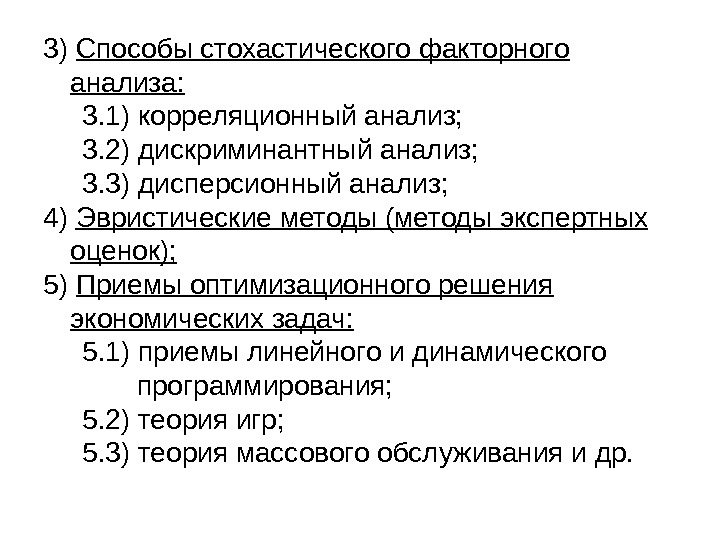 3) Способы стохастического факторного анализа:
3.1) корреляционный анализ;
3.2) дискриминантный анализ;
3.3) дисперсионный анализ;
4) Эвристические методы (методы экспертных оценок);
5) Приемы оптимизационного решения экономических задач:
5.1) приемы линейного и динамического программирования;
5.2) теория игр;
5.3) теория массового обслуживания и др.